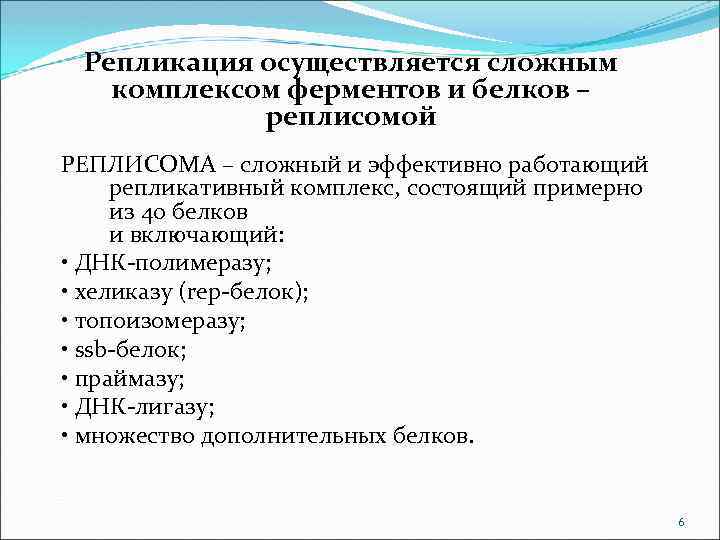 Репликация осуществляется сложным комплексом ферментов и белков – реплисомой

РЕПЛИСОМА – сложный и эффективно работающий репликативный комплекс, состоящий примерно из 40 белков и включающий:

• ДНК-полимеразу;
• хеликазу (rep-белок);
• топоизомеразу;
• ssb-белок;
• праймазу;
• ДНК-лигазу;
• множество дополнительных белков.

6